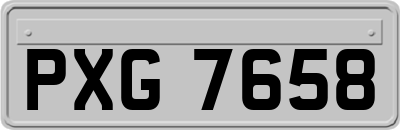 PXG 7658